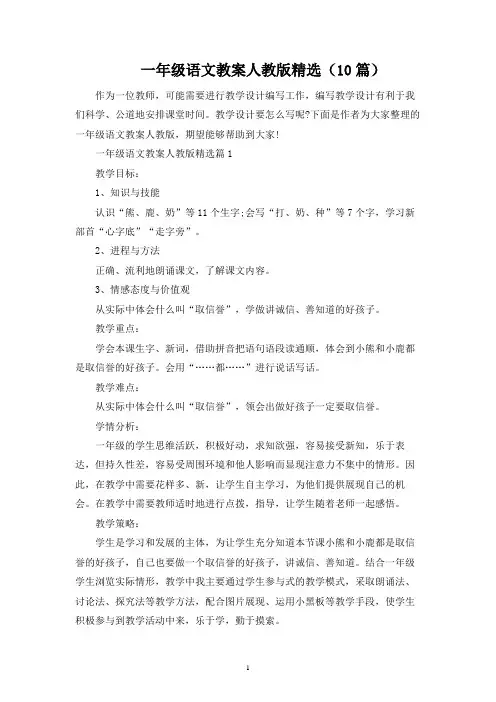 一年级语文教案人教版精选（10篇）

作为一位教师，可能需要进行教学设计编写工作，编写教学设计有利于我们科学、公道地安排课堂时间。教学设计要怎么写呢?下面是作者为大家整理的一年级语文教案人教版，期望能够帮助到大家!

一年级语文教案人教版精选篇1

教学目标：

1、知识与技能

认识“熊、鹿、奶”等11个生字;会写“打、奶、种”等7个字，学习新部首“心字底”“走字旁”。

2、进程与方法

正确、流利地朗诵课文，了解课文内容。

3、情感态度与价值观

从实际中体会什么叫“取信誉”，学做讲诚信、善知道的好孩子。

教学重点：

学会本课生字、新词，借助拼音把语句语段读通顺，体会到小熊和小鹿都是取信誉的好孩子。会用“……都……”进行说话写话。

教学难点：

从实际中体会什么叫“取信誉”，领会出做好孩子一定要取信誉。

学情分析：

一年级的学生思维活跃，积极好动，求知欲强，容易接受新知，乐于表达，但持久性差，容易受周围环境和他人影响而显现注意力不集中的情形。因此，在教学中需要花样多、新，让学生自主学习，为他们提供展现自己的机会。在教学中需要教师适时地进行点拨，指导，让学生随着老师一起感悟。

教学策略：

学生是学习和发展的主体，为让学生充分知道本节课小熊和小鹿都是取信誉的好孩子，自己也要做一个取信誉的好孩子，讲诚信、善知道。结合一年级学生浏览实际情形，教学中我主要通过学生参与式的教学模式，采取朗诵法、讨论法、探究法等教学方法，配合图片展现、运用小黑板等教学手段，使学生积极参与到教学活动中来，乐于学，勤于摸索。

1